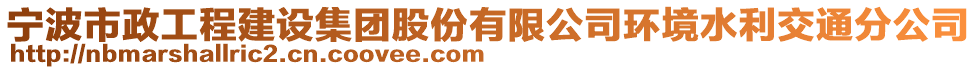 宁波市政工程建设集团股份有限公司环境水利交通分公司
http://nbmarshallric2.cn.coovee.com